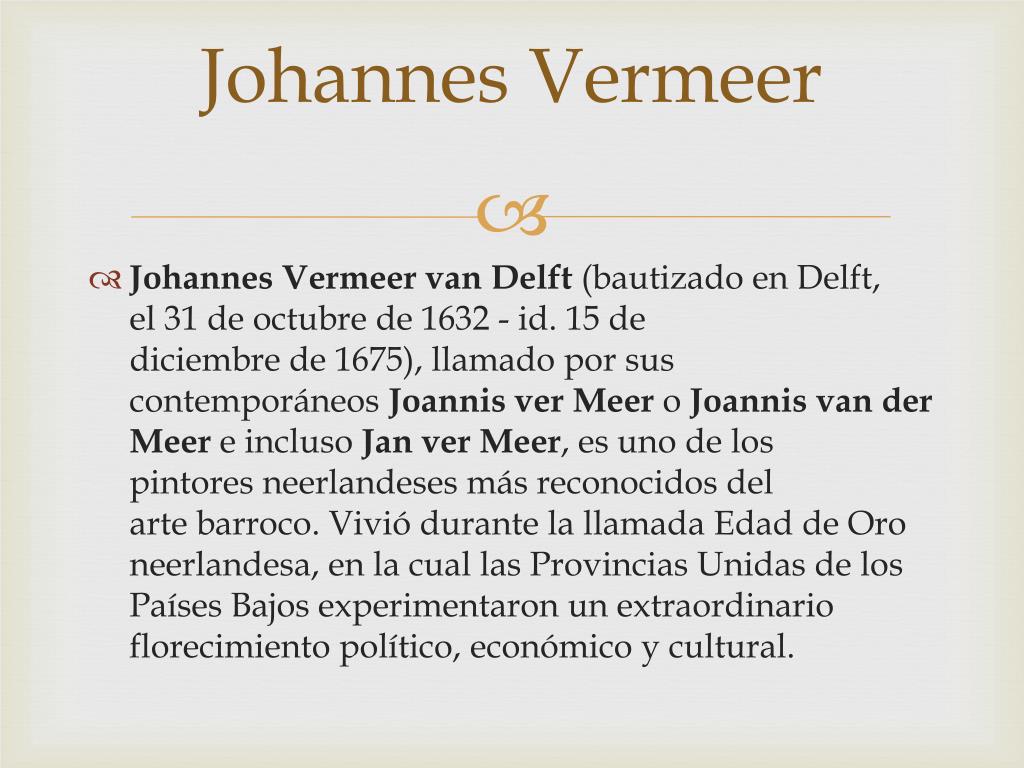 Johannes Vermeer

Johannes Vermeer van Delft (bautizado en Delft, el 31 de octubre de 1632 - id. 15 de diciembre de 1675), llamado por sus contemporáneos Joannis ver Meer o Joannis van der Meer e incluso Jan ver Meer, es uno de los pintores neerlandeses más reconocidos del arte barroco. Vivió durante la llamada Edad de Oro neerlandesa, en la cual las Provincias Unidas de los Países Bajos experimentaron un extraordinario florecimiento político, económico y cultural.